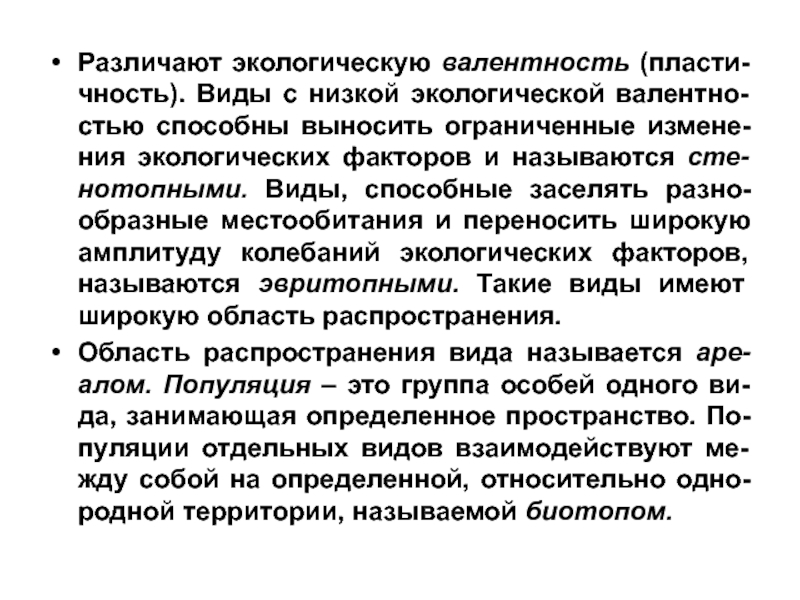 • Различают экологическую валентность (пластичность). Виды с низкой экологической валентностью способны выносить ограниченные изменения экологических факторов и называются стенотопными. Виды, способные заселять разнообразные местообитания и переносить широкую амплитуду колебаний экологических факторов, называются эвритопными. Такие виды имеют широкую область распространения.

• Область распространения вида называется ареалом. Популяция – это группа особей одного вида, занимающая определенное пространство. Популяции отдельных видов взаимодействуют между собой на определенной, относительно однородной территории, называемой биотопом.